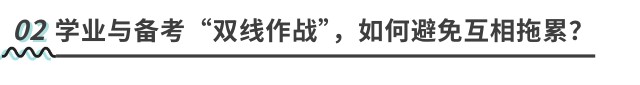 02 学业与备考“双线作战”，如何避免互相拖累？